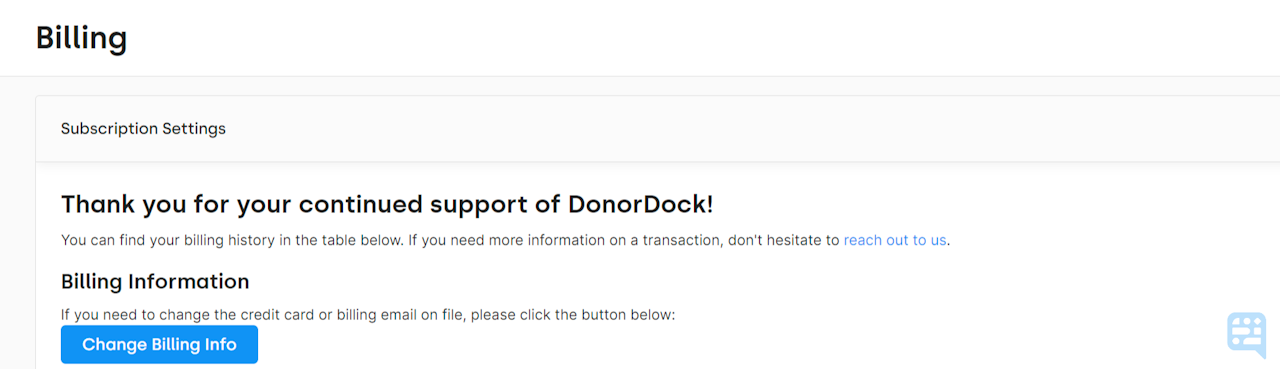 Billing

Subscription Settings

Thank you for your continued support of DonorDock!

You can find your billing history in the table below. If you need more information on a transaction, don't hesitate to reach out to us.

Billing Information

If you need to change the credit card or billing email on file, please click the button below:

Change Billing Info